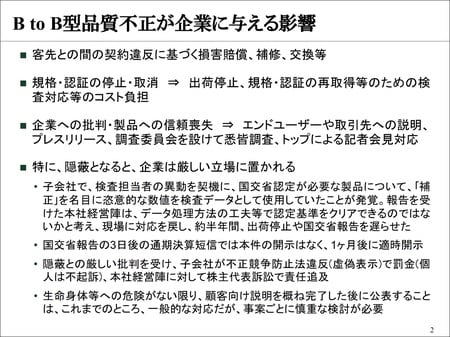 B to B型品質不正が企業に与える影響

■ 客先との間の契約違反に基づく損害賠償、補修、交換等

■ 規格・認証の停止・取消　⇒　出荷停止、規格・認証の再取得等のための検査対応等のコスト負担

■ 企業への批判・製品への信頼喪失　⇒　エンドユーザーや取引先への説明、プレスリリース、調査委員会を設けて悉皆調査、トップによる記者会見対応

■ 特に、隠蔽となると、企業は厳しい立場に置かれる

・ 子会社で、検査担当者の異動を契機に、国交省認定が必要な製品について、「補正」を名目に恣意的な数値を検査データとして使用していたことが発覚。報告を受けた本社経営陣は、データ処理方法の工夫等で認定基準をクリアできるのではないかと考え、現場に対応を戻し、約半年間、出荷停止や国交省報告を遅らせた

・ 国交省報告の3日後の通期決算短信では本件の開示はなく、1ヶ月後に適時開示

・ 隠蔽との厳しい批判を受け、子会社が不正競争防止法違反(虚偽表示)で罰金(個人は不起訴)、本社経営陣に対して株主代表訴訟で責任追及

・ 生命身体等への危険がない限り、顧客向け説明を概ね完了した後に公表することは、これまでのところ、一般的な対応だが、事案ごとに慎重な検討が必要

2